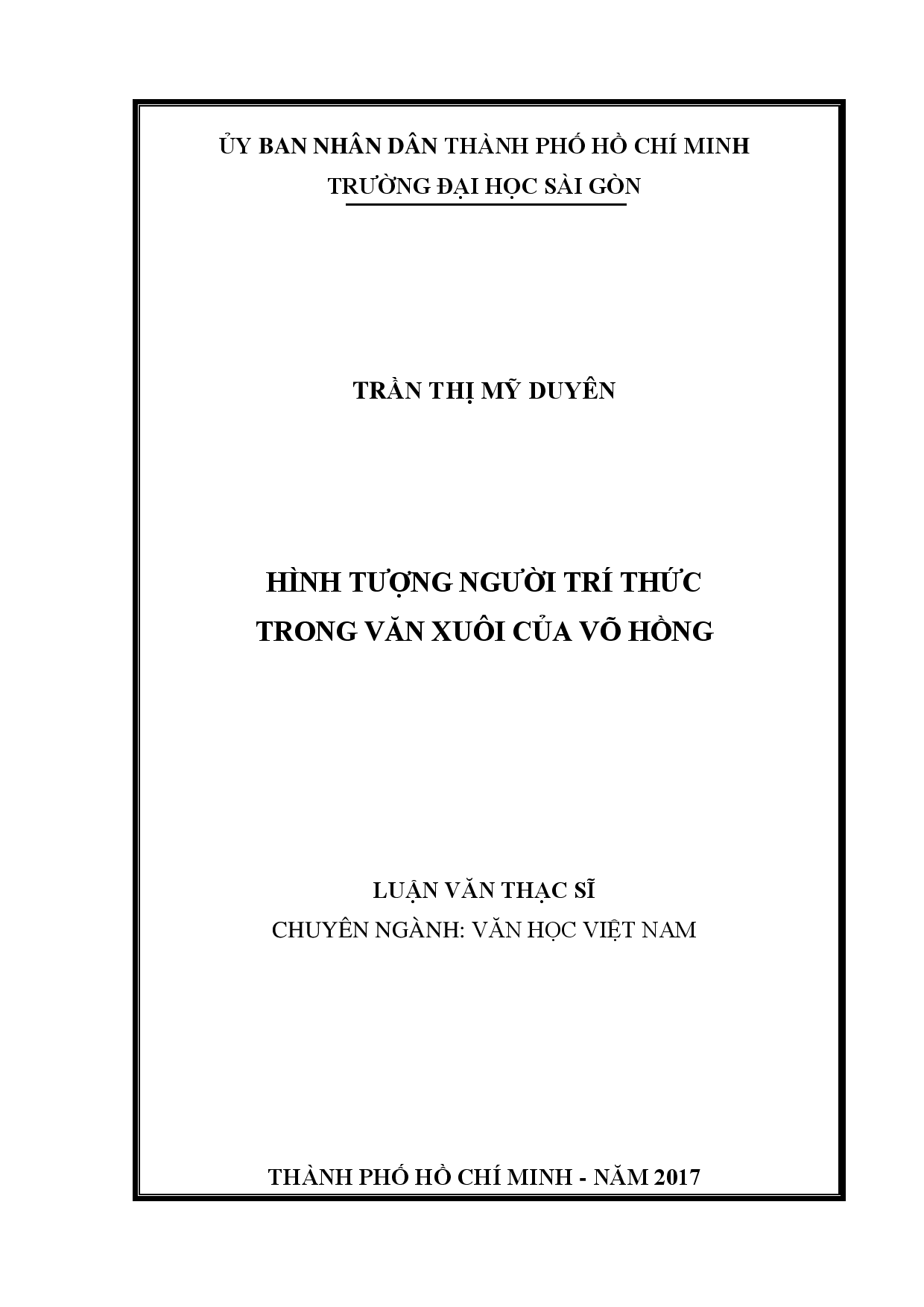 ỦY BAN NHÂN DÂN THÀNH PHỐ HỒ CHÍ MINH
TRƯỜNG ĐẠI HỌC SÀI GÒN

TRẦN THỊ MỸ DUYÊN

HÌNH TƯỢNG NGƯỜI TRÍ THỨC
TRONG VĂN XUÔI CỦA VÕ HỒNG

LUẬN VĂN THẠC SĨ
CHUYÊN NGÀNH: VĂN HỌC VIỆT NAM

THÀNH PHỐ HỒ CHÍ MINH - NĂM 2017